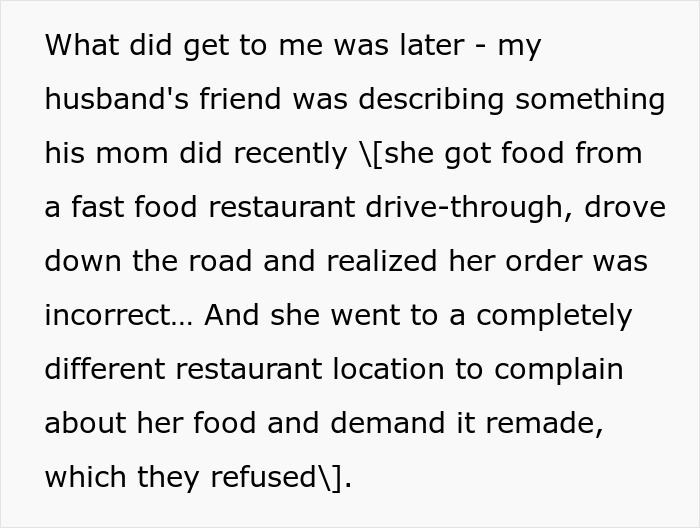 What did get to me was later - my husband's friend was describing something his mom did recently \[she got food from a fast food restaurant drive-through, drove down the road and realized her order was incorrect... And she went to a completely different restaurant location to complain about her food and demand it remade, which they refused\].